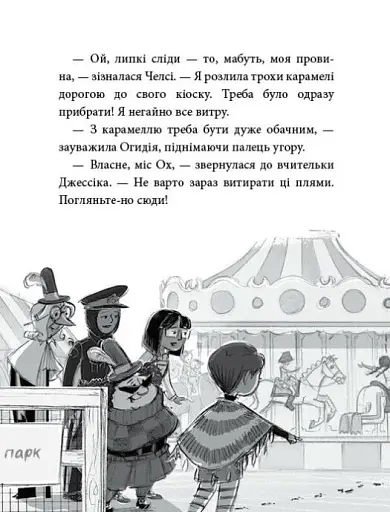 — Ой, липкі сліди — то, мабуть, моя провина, — зізналася Челсі. — Я розлила трохи карамелі дорогою до свого кіоску. Треба було одразу прибрати! Я негайно все витру.

— З карамеллю треба бути дуже обачним, — зауважила Огидія, піднімаючи палець угору.

— Власне, міс Ох, — звернулася до вчительки Джессіка. — Не варто зараз витирати ці плями. Погляньте-но сюди!

парк